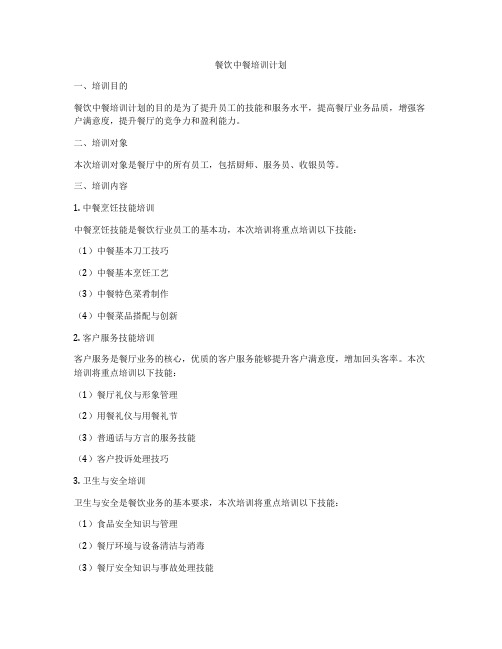 餐饮中餐培训计划

一、培训目的

餐饮中餐培训计划的目的是为了提升员工的技能和服务水平，提高餐厅业务品质，增强客户满意度，提升餐厅的竞争力和盈利能力。

二、培训对象

本次培训对象是餐厅中的所有员工，包括厨师、服务员、收银员等。

三、培训内容

1. 中餐烹饪技能培训

中餐烹饪技能是餐饮行业员工的基本功，本次培训将重点培训以下技能：

（1）中餐基本刀工技巧

（2）中餐基本烹饪工艺

（3）中餐特色菜肴制作

（4）中餐菜品搭配与创新

2. 客户服务技能培训

客户服务是餐厅业务的核心，优质的客户服务能够提升客户满意度，增加回头客率。本次培训将重点培训以下技能：

（1）餐厅礼仪与形象管理

（2）用餐礼仪与用餐礼节

（3）普通话与方言的服务技能

（4）客户投诉处理技巧

3. 卫生与安全培训

卫生与安全是餐饮业务的基本要求，本次培训将重点培训以下技能：

（1）食品安全知识与管理

（2）餐厅环境与设备清洁与消毒

（3）餐厅安全知识与事故处理技能